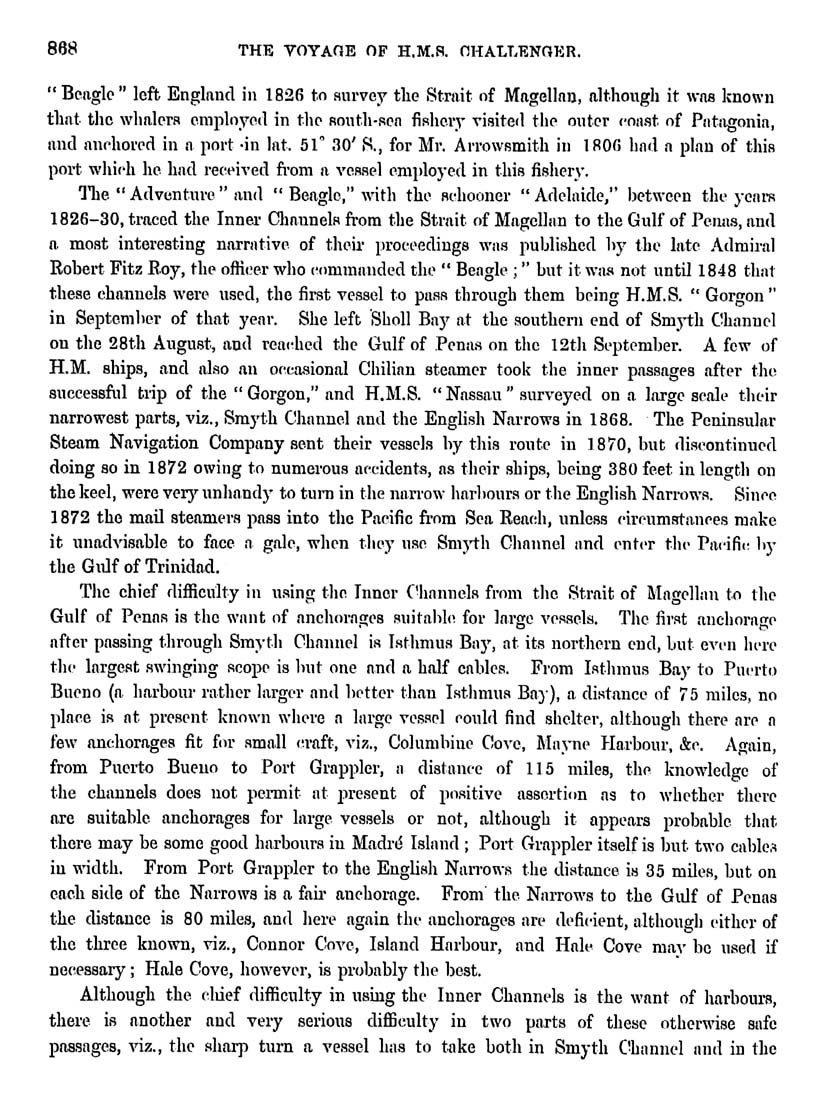 868 THE VOYAGE OF H.M.S. CHALLENGER.

"Beagle" left England in 1826 to survey the Strait of Magellan, although it was known that the whalers employed in the south-sea fishery visited the outer coast of Patagonia, and anchored in a port in lat. 51° 30′ S., for Mr. Arrowsmith in 1806 had a plan of this port which he had received from a vessel employed in this fishery.

The "Adventure" and "Beagle," with the schooner "Adelaide," between the years 1826–30, traced the Inner Channels from the Strait of Magellan to the Gulf of Penas, and a most interesting narrative of their proceedings was published by the late Admiral Robert Fitz Roy, the officer who commanded the "Beagle;" but it was not until 1848 that these channels were used, the first vessel to pass through them being H.M.S. "Gorgon" in September of that year. She left Sholl Bay at the southern end of Smyth Channel on the 28th August, and reached the Gulf of Penas on the 12th September. A few of H.M. ships, and also an occasional Chilian steamer took the inner passages after the successful trip of the "Gorgon," and H.M.S. "Nassau" surveyed on a large scale their narrowest parts, viz., Smyth Channel and the English Narrows in 1868. The Peninsular Steam Navigation Company sent their vessels by this route in 1870, but discontinued doing so in 1872 owing to numerous accidents, as their ships, being 380 feet in length on the keel, were very unhandy to turn in the narrow harbours or the English Narrows. Since 1872 the mail steamers pass into the Pacific from Sea Reach, unless circumstances make it unadvisable to face a gale, when they use Smyth Channel and enter the Pacific by the Gulf of Trinidad.

The chief difficulty in using the Inner Channels from the Strait of Magellan to the Gulf of Penas is the want of anchorages suitable for large vessels. The first anchorage after passing through Smyth Channel is Isthmus Bay, at its northern end, but even here the largest swinging scope is but one and a half cables. From Isthmus Bay to Puerto Bueno (a harbour rather larger and better than Isthmus Bay), a distance of 75 miles, no place is at present known where a large vessel could find shelter, although there are a few anchorages fit for small craft, viz., Columbine Cove, Mayne Harbour, &c. Again, from Puerto Bueno to Port Grappler, a distance of 115 miles, the knowledge of the channels does not permit at present of positive assertion as to whether there are suitable anchorages for large vessels or not, although it appears probable that there may be some good harbours in Madré Island; Port Grappler itself is but two cables in width. From Port Grappler to the English Narrows the distance is 35 miles, but on each side of the Narrows is a fair anchorage. From the Narrows to the Gulf of Penas the distance is 80 miles, and here again the anchorages are deficient, although either of the three known, viz., Connor Cove, Island Harbour, and Hale Cove may be used if necessary; Hale Cove, however, is probably the best.

Although the chief difficulty in using the Inner Channels is the want of harbours, there is another and very serious difficulty in two parts of these otherwise safe passages, viz., the sharp turn a vessel has to take both in Smyth Channel and in the